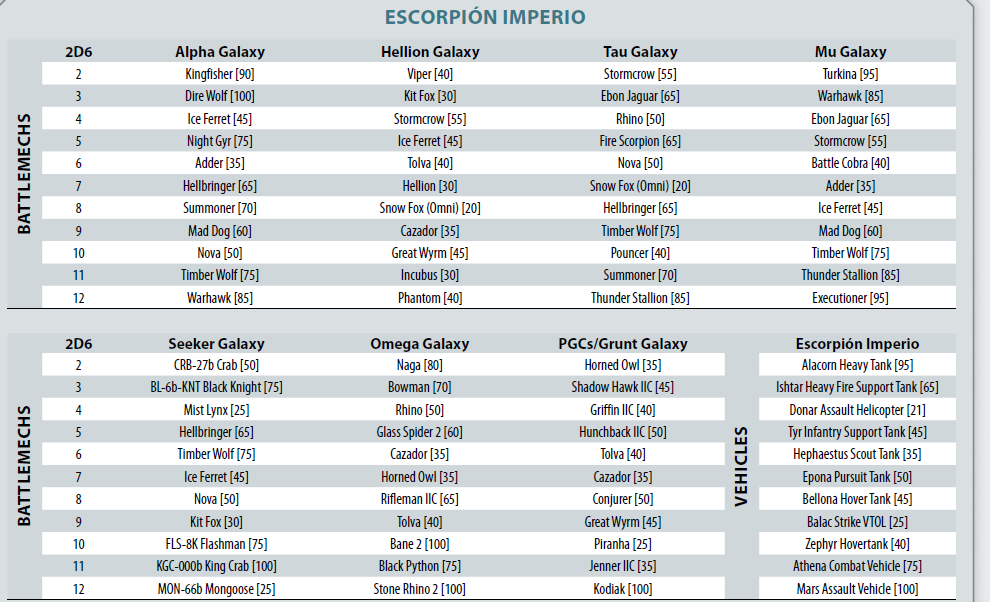 ESCORPIÓN IMPERIO

BATTLEMECHS

| 2D6 | Alpha Galaxy | Hellion Galaxy | Tau Galaxy | Mu Galaxy |
|---|---|---|---|---|
| 2 | Kingfisher [90] | Viper [40] | Stormcrow [55] | Turkina [95] |
| 3 | Dire Wolf [100] | Kit Fox [30] | Ebon Jaguar [65] | Warhawk [85] |
| 4 | Ice Ferret [45] | Stormcrow [55] | Rhino [50] | Ebon Jaguar [65] |
| 5 | Night Gyr [75] | Ice Ferret [45] | Fire Scorpion [65] | Stormcrow [55] |
| 6 | Adder [35] | Tolva [40] | Nova [50] | Battle Cobra [40] |
| 7 | Hellbringer [65] | Hellion [30] | Snow Fox (Omni) [20] | Adder [35] |
| 8 | Summoner [70] | Snow Fox (Omni) [20] | Hellbringer [65] | Ice Ferret [45] |
| 9 | Mad Dog [60] | Cazador [35] | Timber Wolf [75] | Mad Dog [60] |
| 10 | Nova [50] | Great Wyrm [45] | Pouncer [40] | Timber Wolf [75] |
| 11 | Timber Wolf [75] | Incubus [30] | Summoner [70] | Thunder Stallion [85] |
| 12 | Warhawk [85] | Phantom [40] | Thunder Stallion [85] | Executioner [95] |

BATTLEMECHS

| 2D6 | Seeker Galaxy | Omega Galaxy | PGCs/Grunt Galaxy |
|---|---|---|---|
| 2 | CRB-27b Crab [50] | Naga [80] | Horned Owl [35] |
| 3 | BL-6b-KNT Black Knight [75] | Bowman [70] | Shadow Hawk IIC [45] |
| 4 | Mist Lynx [25] | Rhino [50] | Griffin IIC [40] |
| 5 | Hellbringer [65] | Glass Spider 2 [60] | Hunchback IIC [50] |
| 6 | Timber Wolf [75] | Cazador [35] | Tolva [40] |
| 7 | Ice Ferret [45] | Horned Owl [35] | Cazador [35] |
| 8 | Nova [50] | Rifleman IIC [65] | Conjurer [50] |
| 9 | Kit Fox [30] | Tolva [40] | Great Wyrm [45] |
| 10 | FLS-8K Flashman [75] | Bane 2 [100] | Piranha [25] |
| 11 | KGC-000b King Crab [100] | Black Python [75] | Jenner IIC [35] |
| 12 | MON-66b Mongoose [25] | Stone Rhino 2 [100] | Kodiak [100] |

VEHICLES

| Escorpión Imperio |
|---|
| Alacorn Heavy Tank [95] |
| Ishtar Heavy Fire Support Tank [65] |
| Donar Assault Helicopter [21] |
| Tyr Infantry Support Tank [45] |
| Hephaestus Scout Tank [35] |
| Epona Pursuit Tank [50] |
| Bellona Hover Tank [45] |
| Balac Strike VTOL [25] |
| Zephyr Hovertank [40] |
| Athena Combat Vehicle [75] |
| Mars Assault Vehicle [100] |